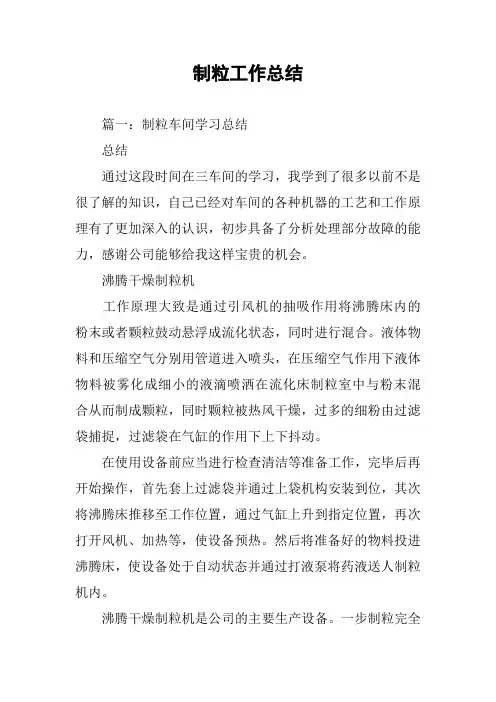 制粒工作总结

篇一：制粒车间学习总结

总结

通过这段时间在三车间的学习，我学到了很多以前不是很了解的知识，自己已经对车间的各种机器的工艺和工作原理有了更加深入的认识，初步具备了分析处理部分故障的能力，感谢公司能够给我这样宝贵的机会。

沸腾干燥制粒机

工作原理大致是通过引风机的抽吸作用将沸腾床内的粉末或者颗粒鼓动悬浮成流化状态，同时进行混合。液体物料和压缩空气分别用管道进入喷头，在压缩空气作用下液体物料被雾化成细小的液滴喷洒在流化床制粒室中与粉末混合从而制成颗粒，同时颗粒被热风干燥，过多的细粉由过滤袋捕捉，过滤袋在气缸的作用下上下抖动。

在使用设备前应当进行检查清洁等准备工作，完毕后再开始操作，首先套上过滤袋并通过上袋机构安装到位，其次将沸腾床推移至工作位置，通过气缸上升到指定位置，再次打开风机、加热等，使设备预热。然后将准备好的物料投进沸腾床，使设备处于自动状态并通过打液泵将药液送人制粒机内。

沸腾干燥制粒机是公司的主要生产设备。一步制粒完全